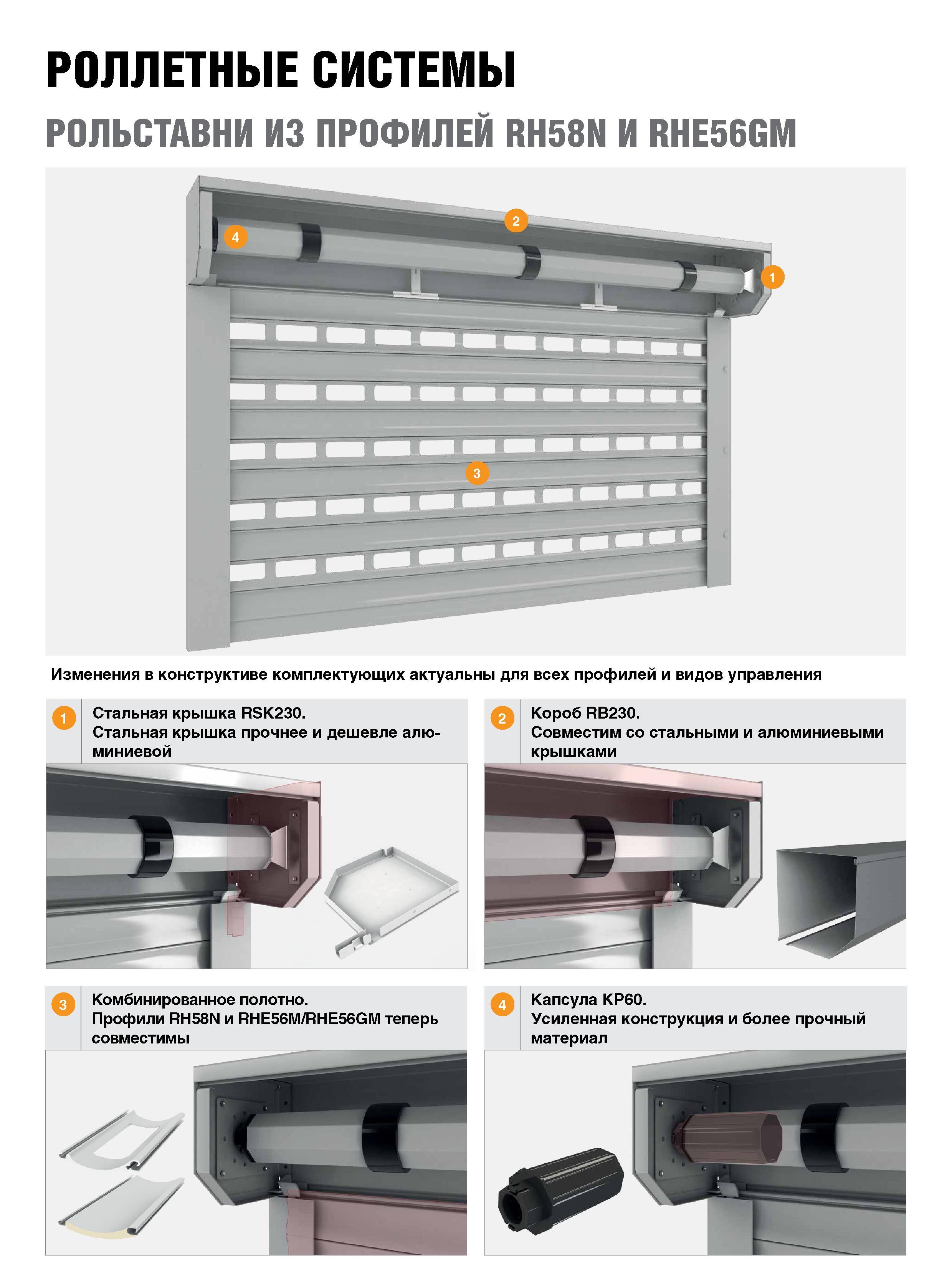 РОЛЛЕТНЫЕ СИСТЕМЫ

РОЛЬСТАВНИ ИЗ ПРОФИЛЕЙ RH58N И RHE56GM

2

4

1

3

Изменения в конструктиве комплектующих актуальны для всех профилей и видов управления

1 Стальная крышка RSK230.
Стальная крышка прочнее и дешевле алюминиевой

2 Короб RB230.
Совместим со стальными и алюминиевыми крышками

3 Комбинированное полотно.
Профили RH58N и RHE56M/RHE56GM теперь совместимы

4 Капсула KP60.
Усиленная конструкция и более прочный материал